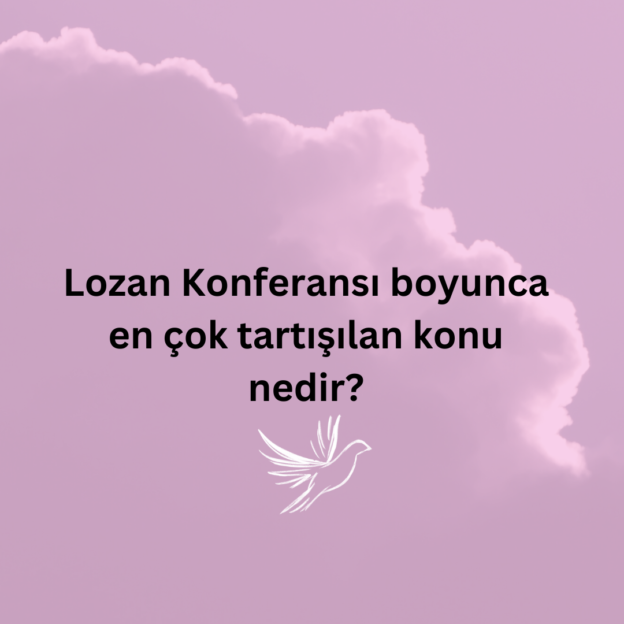 Lozan Konferansı boyunca en çok tartışılan konu nedir?